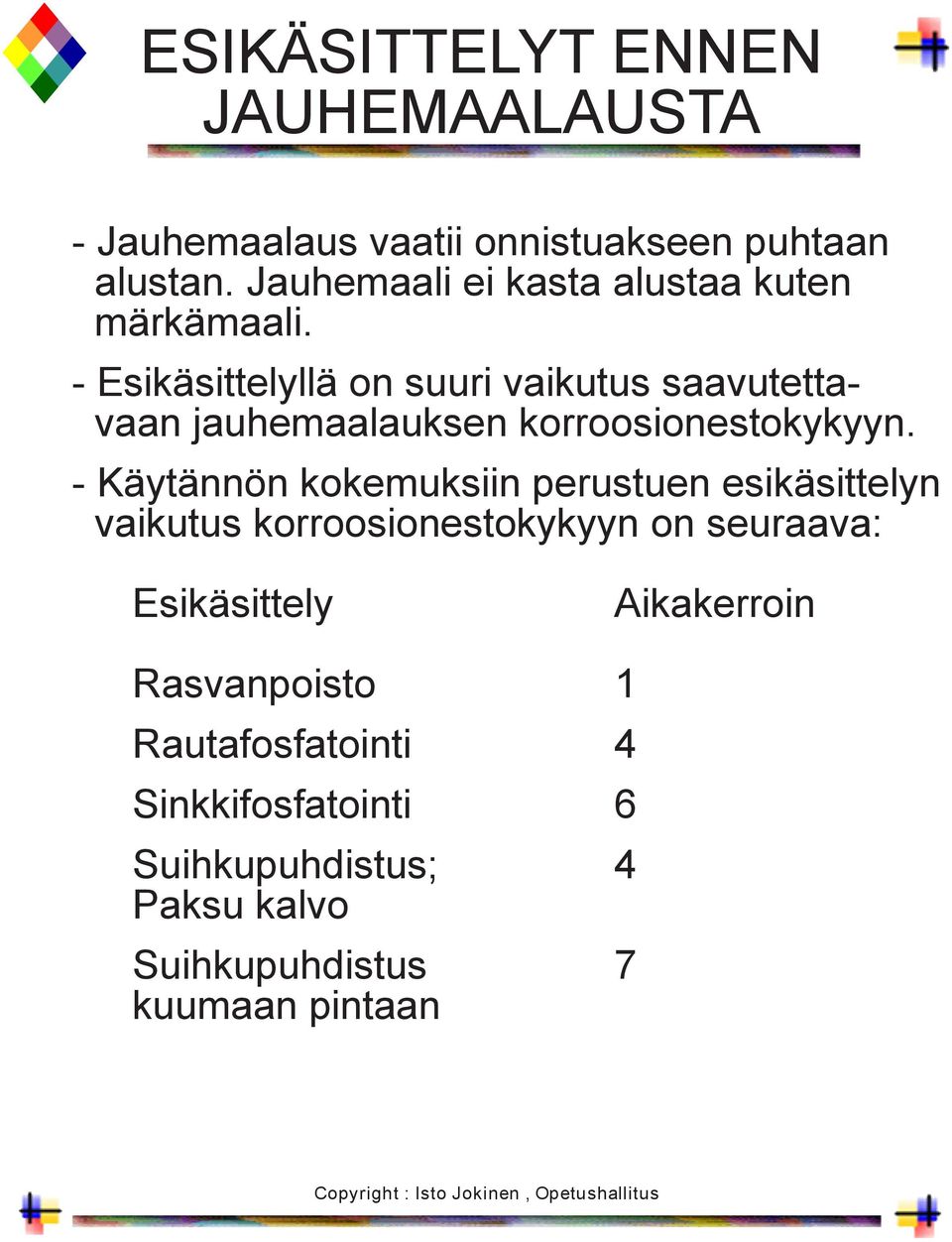 ESIKÄSITTELYT ENNEN JAUHEMAALAUSTA

- Jauhemaalaus vaatii onnistuakseen puhtaan alustan. Jauhemaali ei kasta alustaa kuten märkämaali.

- Esikäsittelyllä on suuri vaikutus saavutettavaan jauhemaalauksen korroosionestokykyyn.

- Käytännön kokemuksiin perustuen esikäsittelyn vaikutus korroosionestokykyyn on seuraava:

| Esikäsittely | Aikakerroin |
|---|---|
| Rasvanpoisto | 1 |
| Rautafosfatointi | 4 |
| Sinkkifosfatointi | 6 |
| Suihkupuhdistus; Paksu kalvo | 4 |
| Suihkupuhdistus kuumaan pintaan | 7 |

Copyright : Isto Jokinen , Opetushallitus